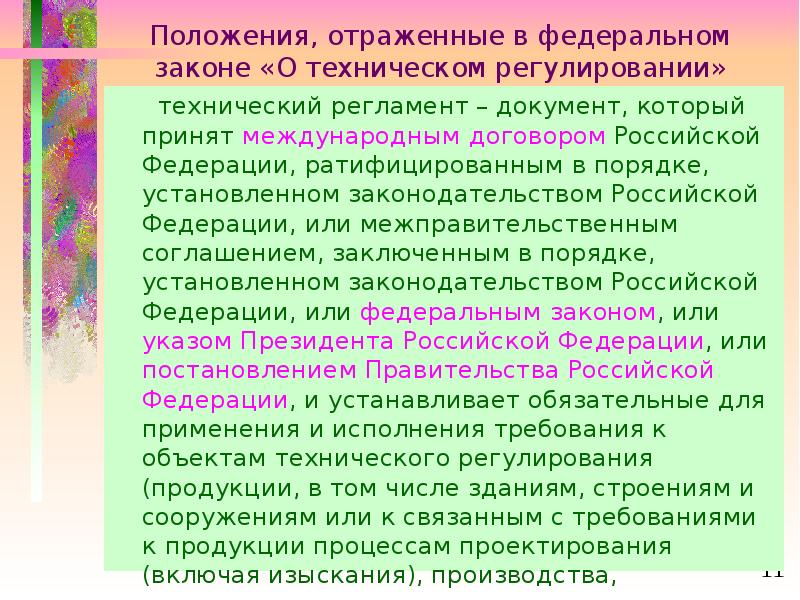 Положения, отраженные в федеральном законе «О техническом регулировании»

технический регламент – документ, который принят международным договором Российской Федерации, ратифицированным в порядке, установленном законодательством Российской Федерации, или межправительственным соглашением, заключенным в порядке, установленном законодательством Российской Федерации, или федеральным законом, или указом Президента Российской Федерации, или постановлением Правительства Российской Федерации, и устанавливает обязательные для применения и исполнения требования к объектам технического регулирования (продукции, в том числе зданиям, строениям и сооружениям или к связанным с требованиями к продукции процессам проектирования (включая изыскания), производства,

11